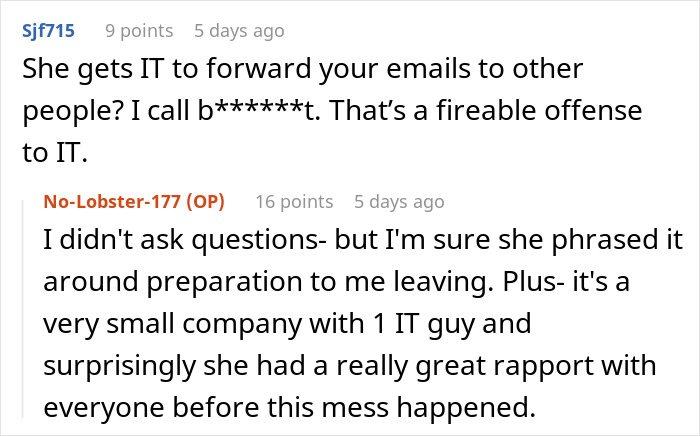 Sjf715 9 points 5 days ago

She gets IT to forward your emails to other people? I call b******t. That's a fireable offense to IT.

No-Lobster-177 (OP) 16 points 5 days ago

I didn't ask questions- but I'm sure she phrased it around preparation to me leaving. Plus- it's a very small company with 1 IT guy and surprisingly she had a really great rapport with everyone before this mess happened.